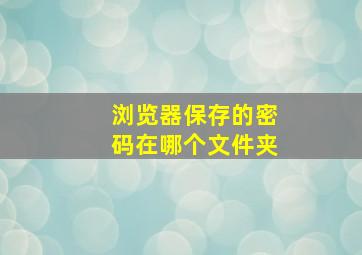 浏览器保存的密码在哪个文件夹